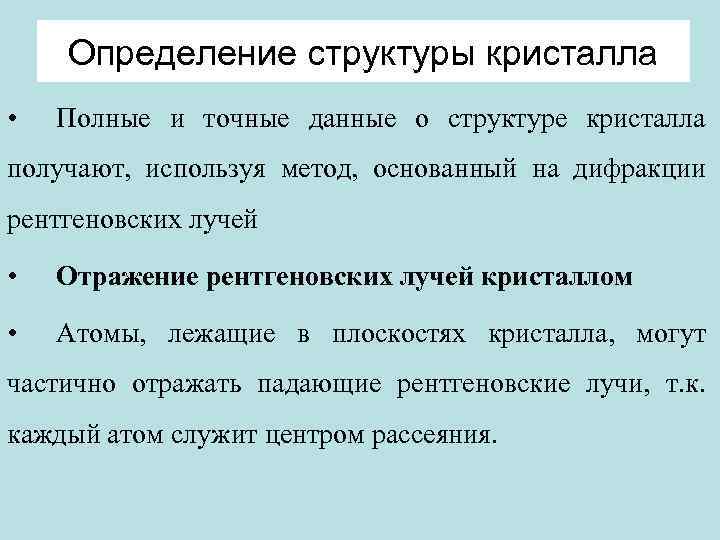 Определение структуры кристалла

• Полные и точные данные о структуре кристалла получают, используя метод, основанный на дифракции рентгеновских лучей

• Отражение рентгеновских лучей кристаллом

• Атомы, лежащие в плоскостях кристалла, могут частично отражать падающие рентгеновские лучи, т.к. каждый атом служит центром рассеяния.